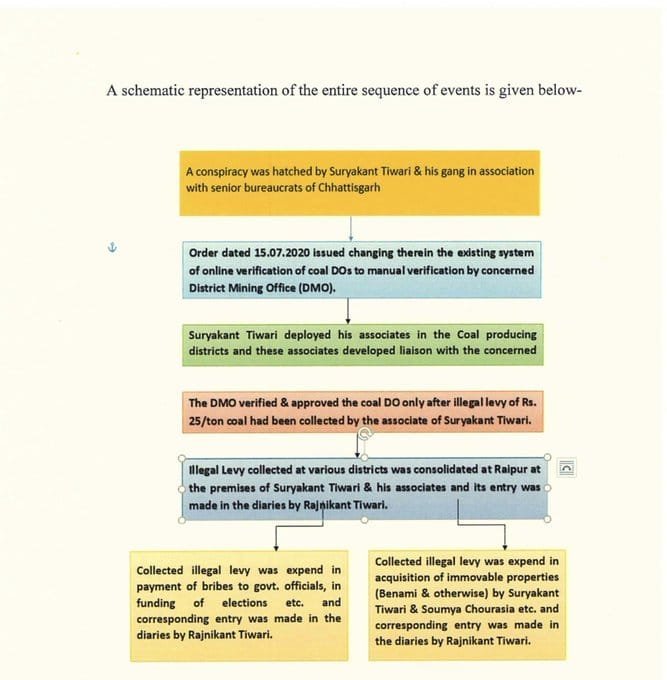 A schematic representation of the entire sequence of events is given below-

A conspiracy was hatched by Suryakant Tiwari & his gang in association with senior bureaucrats of Chhattisgarh

Order dated 15.07.2020 issued changing therein the existing system of online verification of coal DOs to manual verification by concerned District Mining Office (DMO).

Suryakant Tiwari deployed his associates in the Coal producing districts and these associates developed liaison with the concerned

The DMO verified & approved the coal DO only after illegal levy of Rs. 25/ton coal had been collected by the associate of Suryakant Tiwari.

Illegal Levy collected at various districts was consolidated at Raipur at the premises of Suryakant Tiwari & his associates and its entry was made in the diaries by Rajnikant Tiwari.

Collected illegal levy was expend in payment of bribes to govt. officials, in funding of elections etc. and corresponding entry was made in the diaries by Rajnikant Tiwari.

Collected illegal levy was expend in acquisition of immovable properties (Benami & otherwise) by Suryakant Tiwari & Soumya Chourasia etc. and corresponding entry was made in the diaries by Rajnikant Tiwari.